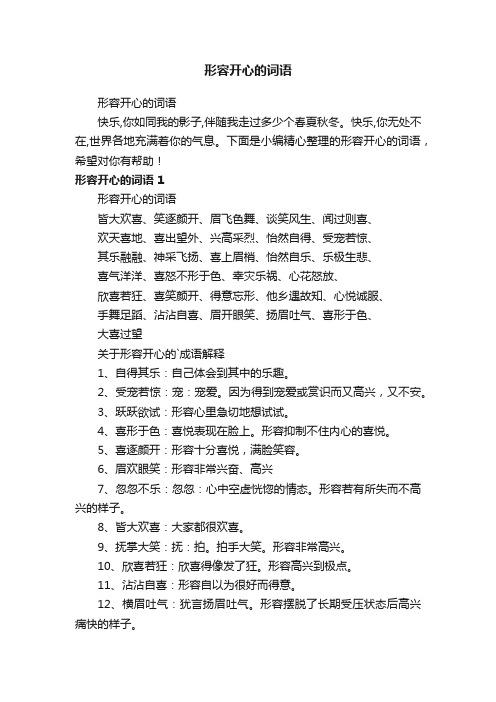 形容开心的词语

形容开心的词语

快乐,你如同我的影子,伴随我走过多少个春夏秋冬。快乐,你无处不在,世界各地充满着你的气息。下面是小编精心整理的形容开心的词语，希望对你有帮助！

形容开心的词语 1

形容开心的词语

皆大欢喜、笑逐颜开、眉飞色舞、谈笑风生、闻过则喜、

欢天喜地、喜出望外、兴高采烈、怡然自得、受宠若惊、

其乐融融、神采飞扬、喜上眉梢、怡然自乐、乐极生悲、

喜气洋洋、喜怒不形于色、幸灾乐祸、心花怒放、

欣喜若狂、喜笑颜开、得意忘形、他乡遇故知、心悦诚服、

手舞足蹈、沾沾自喜、眉开眼笑、扬眉吐气、喜形于色、

大喜过望

关于形容开心的`成语解释

1、自得其乐：自己体会到其中的乐趣。

2、受宠若惊：宠：宠爱。因为得到宠爱或赏识而又高兴，又不安。

3、跃跃欲试：形容心里急切地想试试。

4、喜形于色：喜悦表现在脸上。形容抑制不住内心的喜悦。

5、喜逐颜开：形容十分喜悦，满脸笑容。

6、眉欢眼笑：形容非常兴奋、高兴

7、忽忽不乐：忽忽：心中空虚恍惚的情态。形容若有所失而不高兴的样子。

8、皆大欢喜：大家都很欢喜。

9、抚掌大笑：抚：拍。拍手大笑。形容非常高兴。

10、欣喜若狂：欣喜得像发了狂。形容高兴到极点。

11、沾沾自喜：形容自以为很好而得意。

12、横眉吐气：犹言扬眉吐气。形容摆脱了长期受压状态后高兴痛快的样子。